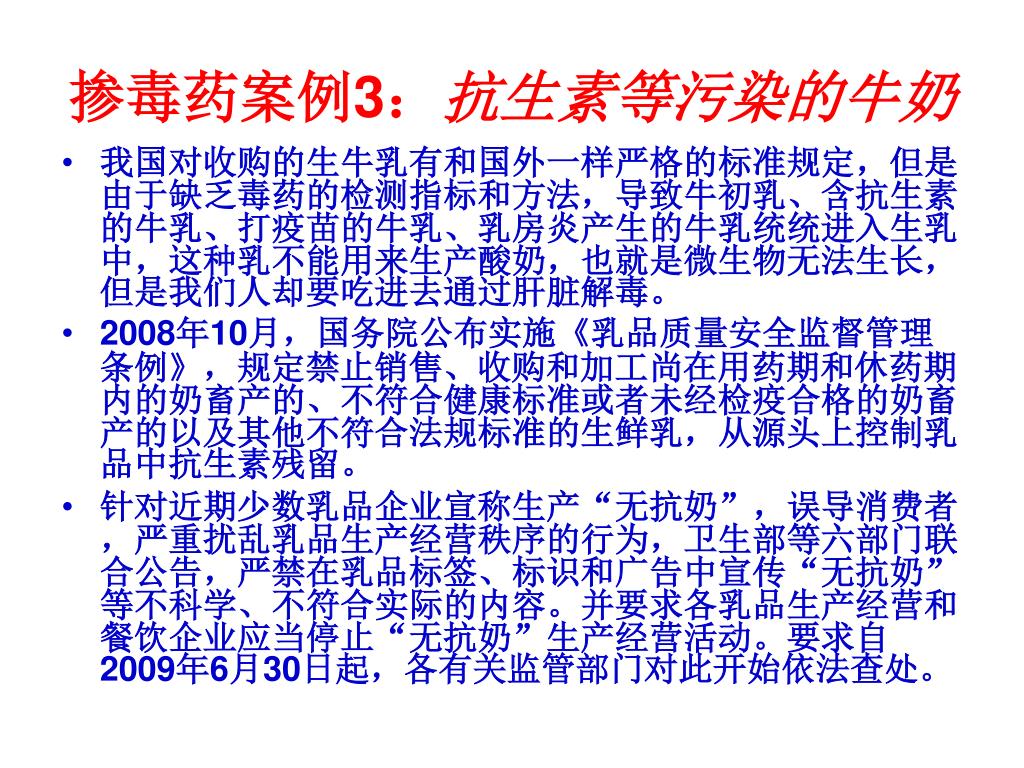 掺毒药案例3：抗生素等污染的牛奶

• 我国对收购的生牛乳有和国外一样严格的标准规定，但是由于缺乏毒药的检测指标和方法，导致牛初乳、含抗生素的牛乳、打疫苗的牛乳、乳房炎产生的牛乳统统进入生乳中，这种乳不能用来生产酸奶，也就是微生物无法生长，但是我们人却要吃进去通过肝脏解毒。

• 2008年10月，国务院公布实施《乳品质量安全监督管理条例》，规定禁止销售、收购和加工尚在用药期和休药期内的奶畜产的、不符合健康标准或者未经检疫合格的奶畜产的以及其他不符合法规标准的生鲜乳，从源头上控制乳品中抗生素残留。

• 针对近期少数乳品企业宣称生产“无抗奶”，误导消费者，严重扰乱乳品生产经营秩序的行为，卫生部等六部门联合公告，严禁在乳品标签、标识和广告中宣传“无抗奶”等不科学、不符合实际的内容。并要求各乳品生产经营和餐饮企业应当停止“无抗奶”生产经营活动。要求自2009年6月30日起，各有关监管部门对此开始依法查处。